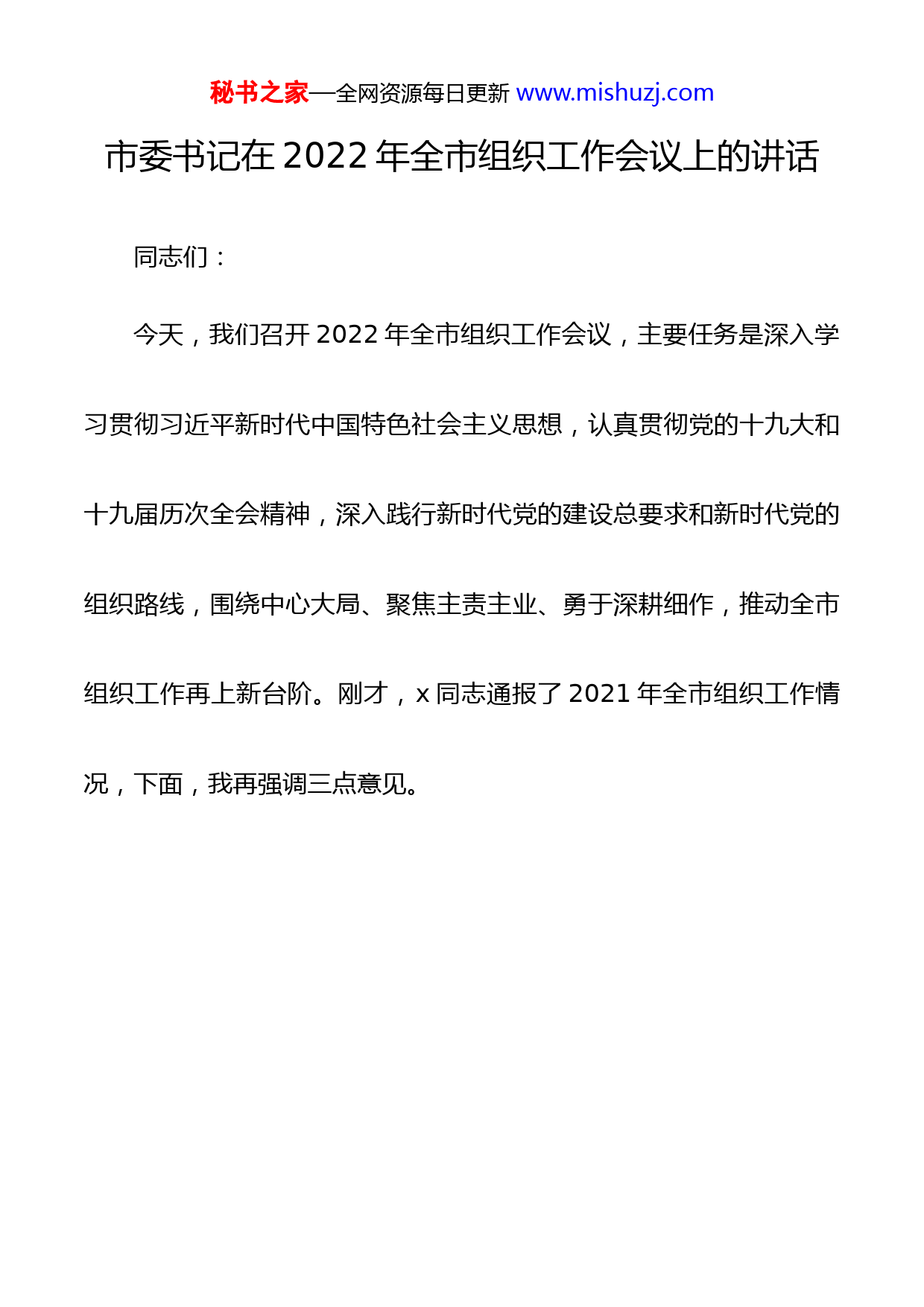 秘书之家—全网资源每日更新 www.mishuzj.com

市委书记在 2022 年全市组织工作会议上的讲话

同志们：

今天，我们召开 2022 年全市组织工作会议，主要任务是深入学习贯彻习近平新时代中国特色社会主义思想，认真贯彻党的十九大和十九届历次全会精神，深入践行新时代党的建设总要求和新时代党的组织路线，围绕中心大局、聚焦主责主业、勇于深耕细作，推动全市组织工作再上新台阶。刚才，x 同志通报了 2021 年全市组织工作情况，下面，我再强调三点意见。